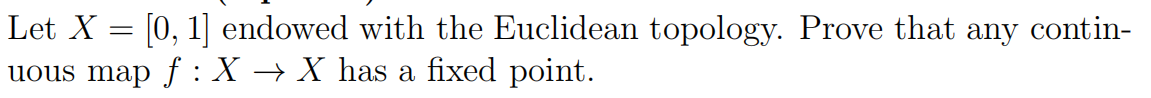 Let $X = [0, 1]$ endowed with the Euclidean topology. Prove that any continuous map $f : X \to X$ has a fixed point.